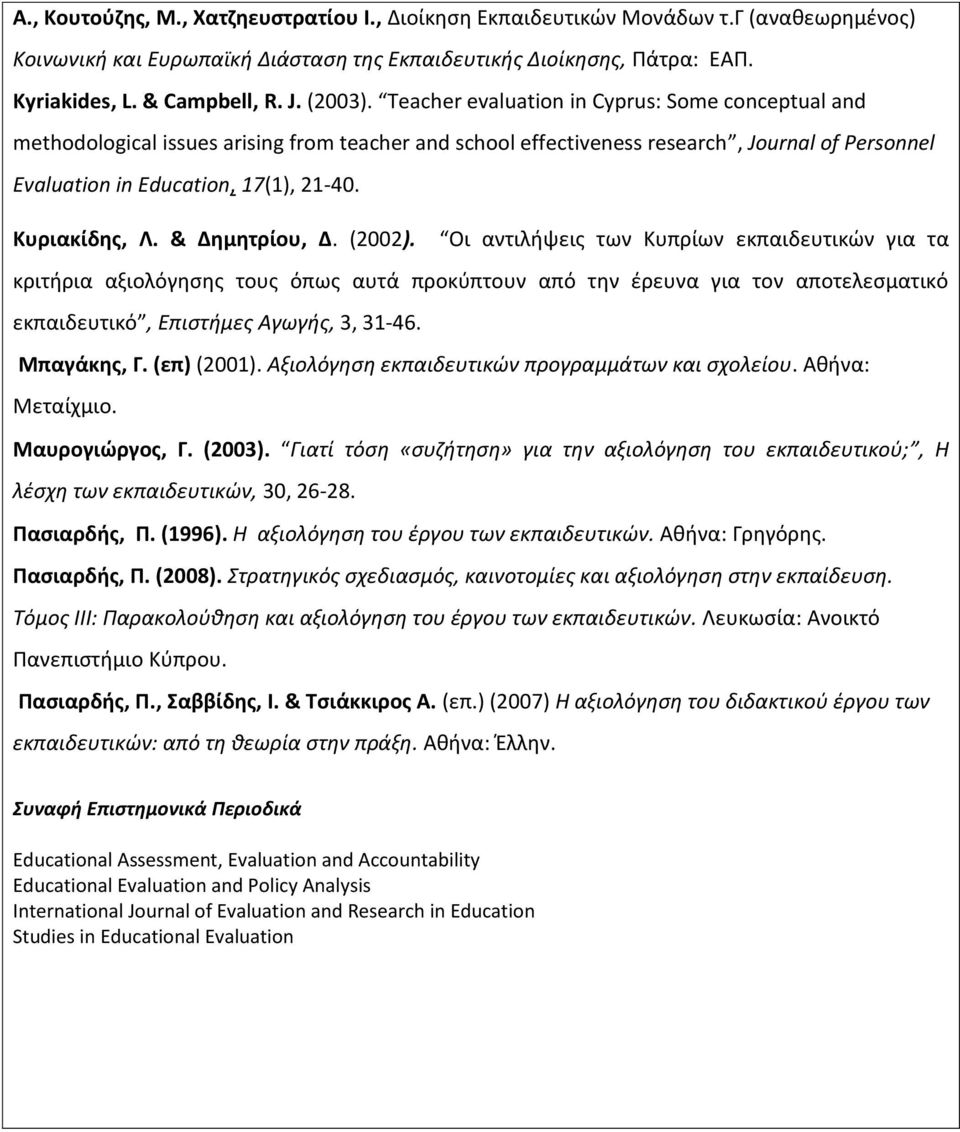 Α., Κουτούζης, Μ., Χατζηευστρατίου Ι., Διοίκηση Εκπαιδευτικών Μονάδων τ.Γ (αναθεωρημένος) Κοινωνική και Ευρωπαϊκή Διάσταση της Εκπαιδευτικής Διοίκησης, Πάτρα: ΕΑΠ.

Kyriakides, L. & Campbell, R. J. (2003). "Teacher evaluation in Cyprus: Some conceptual and methodological issues arising from teacher and school effectiveness research", Journal of Personnel Evaluation in Education, 17(1), 21-40.

Κυριακίδης, Λ. & Δημητρίου, Δ. (2002). "Οι αντιλήψεις των Κυπρίων εκπαιδευτικών για τα κριτήρια αξιολόγησης τους όπως αυτά προκύπτουν από την έρευνα για τον αποτελεσματικό εκπαιδευτικό", Επιστήμες Αγωγής, 3, 31-46.

Μπαγάκης, Γ. (επ) (2001). Αξιολόγηση εκπαιδευτικών προγραμμάτων και σχολείου. Αθήνα: Μεταίχμιο.

Μαυρογιώργος, Γ. (2003). "Γιατί τόση «συζήτηση» για την αξιολόγηση του εκπαιδευτικού;", Η λέσχη των εκπαιδευτικών, 30, 26-28.

Πασιαρδής, Π. (1996). Η αξιολόγηση του έργου των εκπαιδευτικών. Αθήνα: Γρηγόρης.

Πασιαρδής, Π. (2008). Στρατηγικός σχεδιασμός, καινοτομίες και αξιολόγηση στην εκπαίδευση. Τόμος ΙΙΙ: Παρακολούθηση και αξιολόγηση του έργου των εκπαιδευτικών. Λευκωσία: Ανοικτό Πανεπιστήμιο Κύπρου.

Πασιαρδής, Π., Σαββίδης, Ι. & Τσιάκκιρος Α. (επ.) (2007) Η αξιολόγηση του διδακτικού έργου των εκπαιδευτικών: από τη θεωρία στην πράξη. Αθήνα: Έλλην.

Συναφή Επιστημονικά Περιοδικά

Educational Assessment, Evaluation and Accountability
Educational Evaluation and Policy Analysis
International Journal of Evaluation and Research in Education
Studies in Educational Evaluation